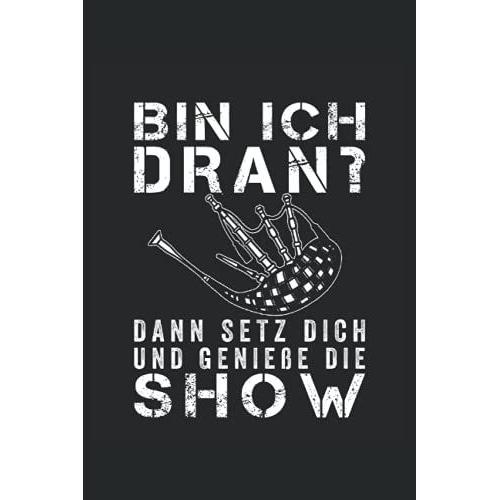 BIN ICH DRAN?

DANN SETZ DICH UND GENIEßE DIE SHOW